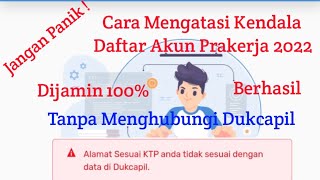 Jangan Panik !

Cara Mengatasi Kendala Daftar Akun Prakerja 2022

Dijamin 100% Berhasil

Tanpa Menghubungi Dukcapil

Alamat Sesuai KTP anda tidak sesuai dengan data di Dukcapil.